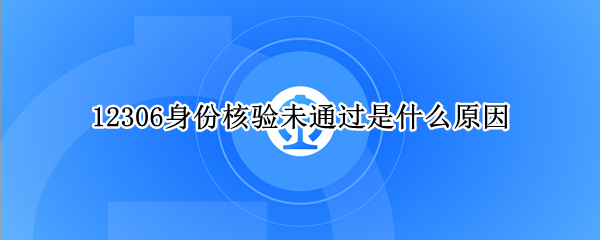 12306身份核验未通过是什么原因